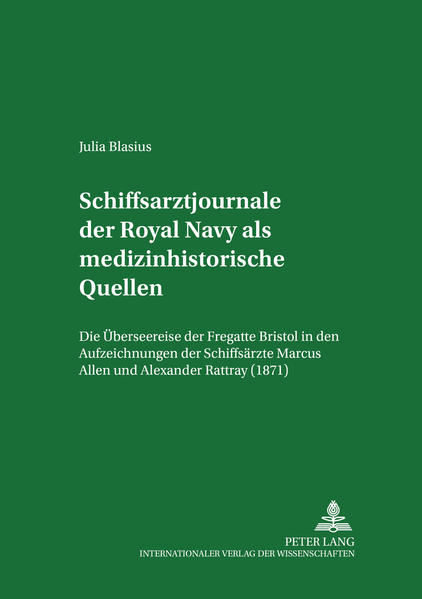 Julia Blasius

Schiffsarztjournale der Royal Navy als medizinhistorische Quellen

Die Überseereise der Fregatte Bristol in den Aufzeichnungen der Schiffsärzte Marcus Allen und Alexander Rattray (1871)

PETER LANG
INTERNATIONALER VERLAG DER WISSENSCHAFTEN